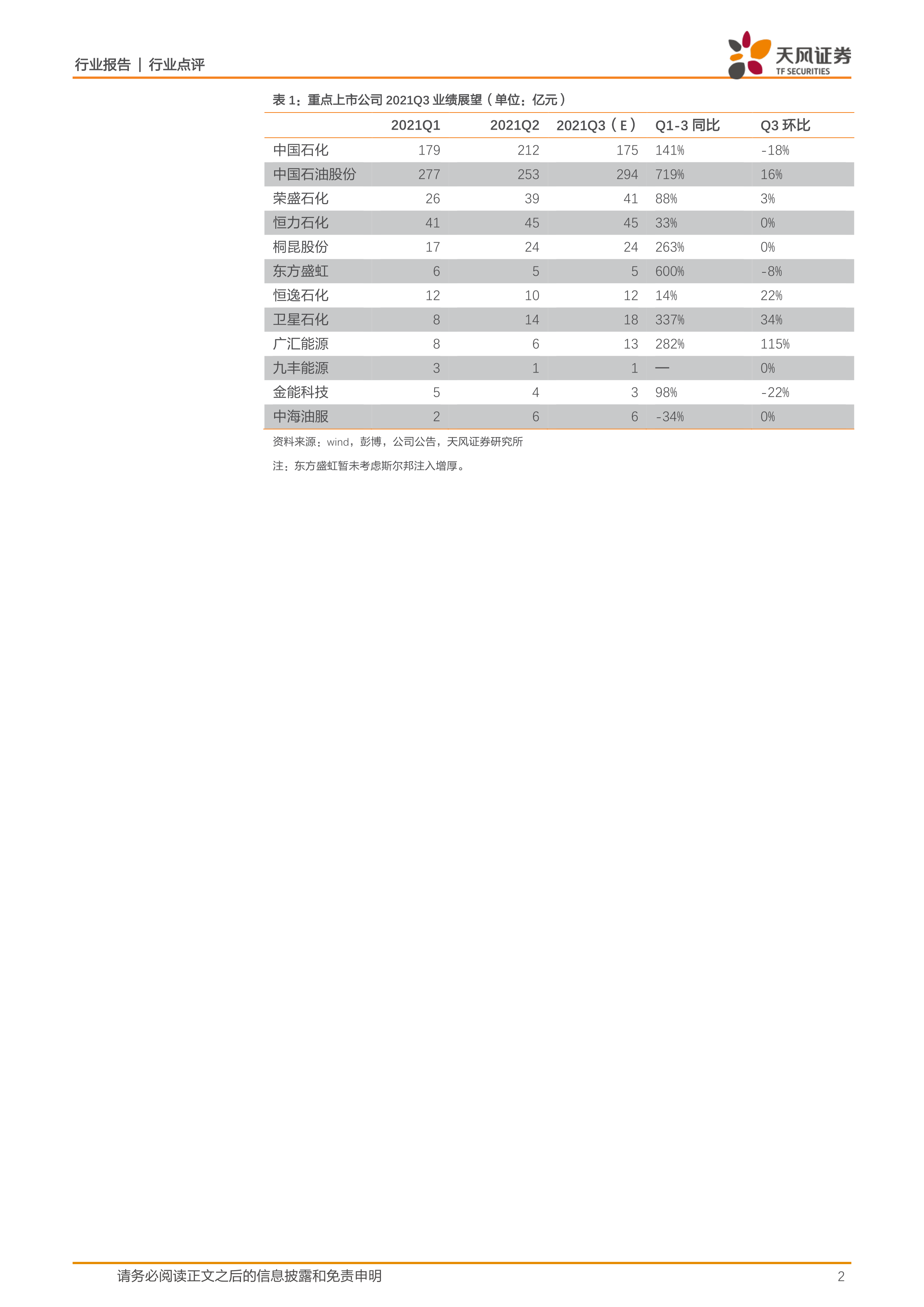 行业报告 | 行业点评

天风证券
TF SECURITIES

表 1：重点上市公司 2021Q3 业绩展望（单位：亿元）

|  | 2021Q1 | 2021Q2 | 2021Q3（E） | Q1-3 同比 | Q3 环比 |
|---|---|---|---|---|---|
| 中国石化 | 179 | 212 | 175 | 141% | -18% |
| 中国石油股份 | 277 | 253 | 294 | 719% | 16% |
| 荣盛石化 | 26 | 39 | 41 | 88% | 3% |
| 恒力石化 | 41 | 45 | 45 | 33% | 0% |
| 桐昆股份 | 17 | 24 | 24 | 263% | 0% |
| 东方盛虹 | 6 | 5 | 5 | 600% | -8% |
| 恒逸石化 | 12 | 10 | 12 | 14% | 22% |
| 卫星石化 | 8 | 14 | 18 | 337% | 34% |
| 广汇能源 | 8 | 6 | 13 | 282% | 115% |
| 九丰能源 | 3 | 1 | 1 | — | 0% |
| 金能科技 | 5 | 4 | 3 | 98% | -22% |
| 中海油服 | 2 | 6 | 6 | -34% | 0% |

资料来源：wind，彭博，公司公告，天风证券研究所

注：东方盛虹暂未考虑斯尔邦注入增厚。

请务必阅读正文之后的信息披露和免责申明 2